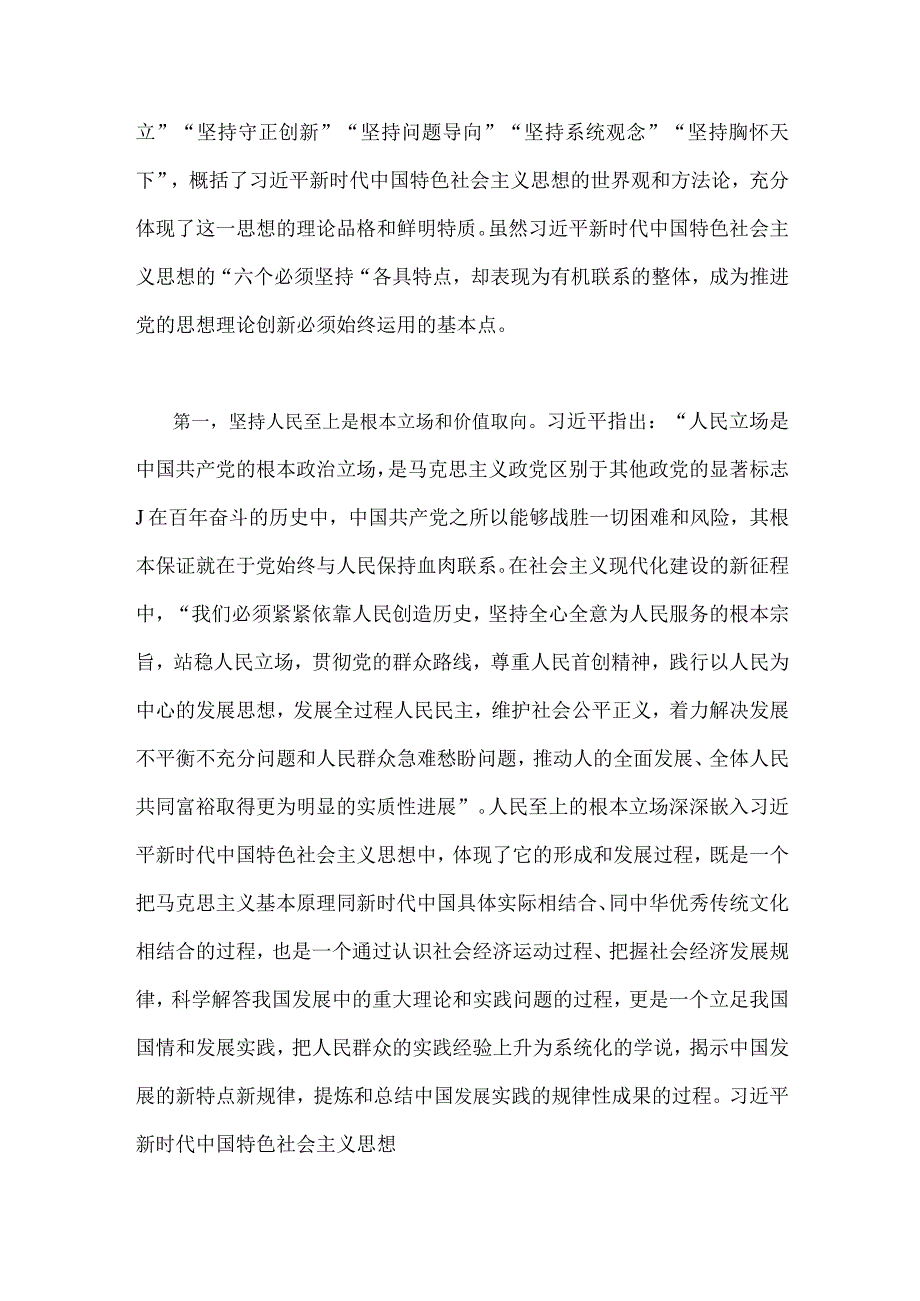 立”“坚持守正创新”“坚持问题导向”“坚持系统观念”“坚持胸怀天下”，概括了习近平新时代中国特色社会主义思想的世界观和方法论，充分体现了这一思想的理论品格和鲜明特质。虽然习近平新时代中国特色社会主义思想的“六个必须坚持“各具特点，却表现为有机联系的整体，成为推进党的思想理论创新必须始终运用的基本点。

第一，坚持人民至上是根本立场和价值取向。习近平指出：“人民立场是中国共产党的根本政治立场，是马克思主义政党区别于其他政党的显著标志J在百年奋斗的历史中，中国共产党之所以能够战胜一切困难和风险，其根本保证就在于党始终与人民保持血肉联系。在社会主义现代化建设的新征程中，“我们必须紧紧依靠人民创造历史，坚持全心全意为人民服务的根本宗旨，站稳人民立场，贯彻党的群众路线，尊重人民首创精神，践行以人民为中心的发展思想，发展全过程人民民主，维护社会公平正义，着力解决发展不平衡不充分问题和人民群众急难愁盼问题，推动人的全面发展、全体人民共同富裕取得更为明显的实质性进展”。人民至上的根本立场深深嵌入习近平新时代中国特色社会主义思想中，体现了它的形成和发展过程，既是一个把马克思主义基本原理同新时代中国具体实际相结合、同中华优秀传统文化相结合的过程，也是一个通过认识社会经济运动过程、把握社会经济发展规律，科学解答我国发展中的重大理论和实践问题的过程，更是一个立足我国国情和发展实践，把人民群众的实践经验上升为系统化的学说，揭示中国发展的新特点新规律，提炼和总结中国发展实践的规律性成果的过程。习近平新时代中国特色社会主义思想